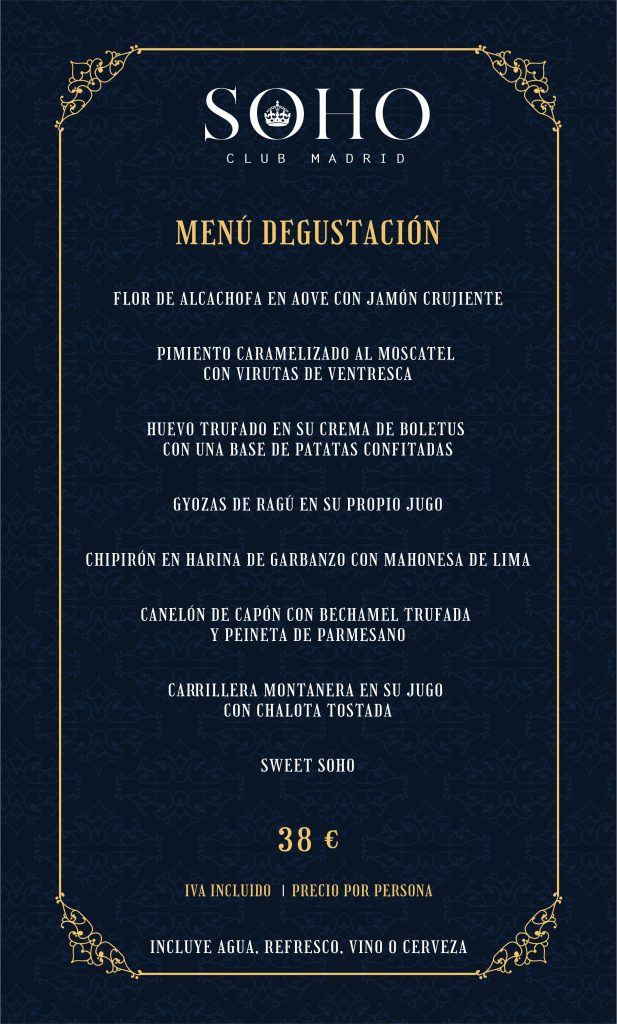 SOHO
CLUB MADRID

MENÚ DEGUSTACIÓN

FLOR DE ALCACHOFA EN AOVE CON JAMÓN CRUJIENTE

PIMIENTO CARAMELIZADO AL MOSCATEL CON VIRUTAS DE VENTRESCA

HUEVO TRUFADO EN SU CREMA DE BOLETUS CON UNA BASE DE PATATAS CONFITADAS

GYOZAS DE RAGÚ EN SU PROPIO JUGO

CHIPIRÓN EN HARINA DE GARBANZO CON MAHONESA DE LIMA

CANELÓN DE CAPÓN CON BECHAMEL TRUFADA Y PEINETA DE PARMESANO

CARRILLERA MONTANERA EN SU JUGO CON CHALOTA TOSTADA

SWEET SOHO

38 €

IVA INCLUIDO | PRECIO POR PERSONA

INCLUYE AGUA, REFRESCO, VINO O CERVEZA